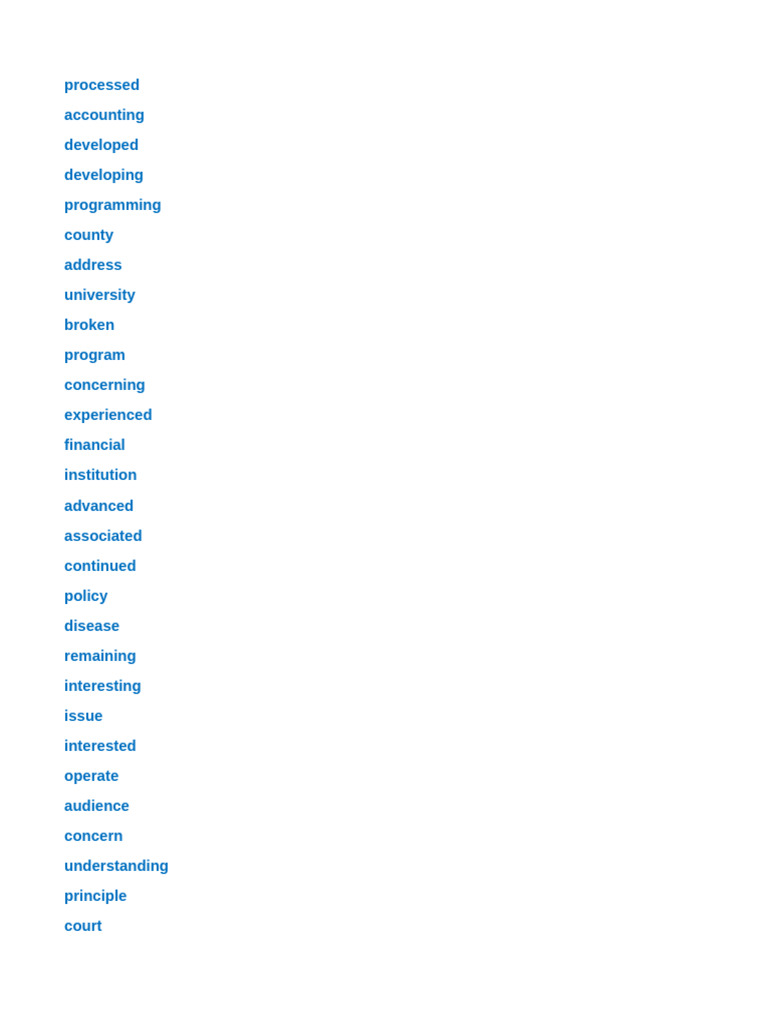 processed
accounting
developed
developing
programming
county
address
university
broken
program
concerning
experienced
financial
institution
advanced
associated
continued
policy
disease
remaining
interesting
issue
interested
operate
audience
concern
understanding
principle
court